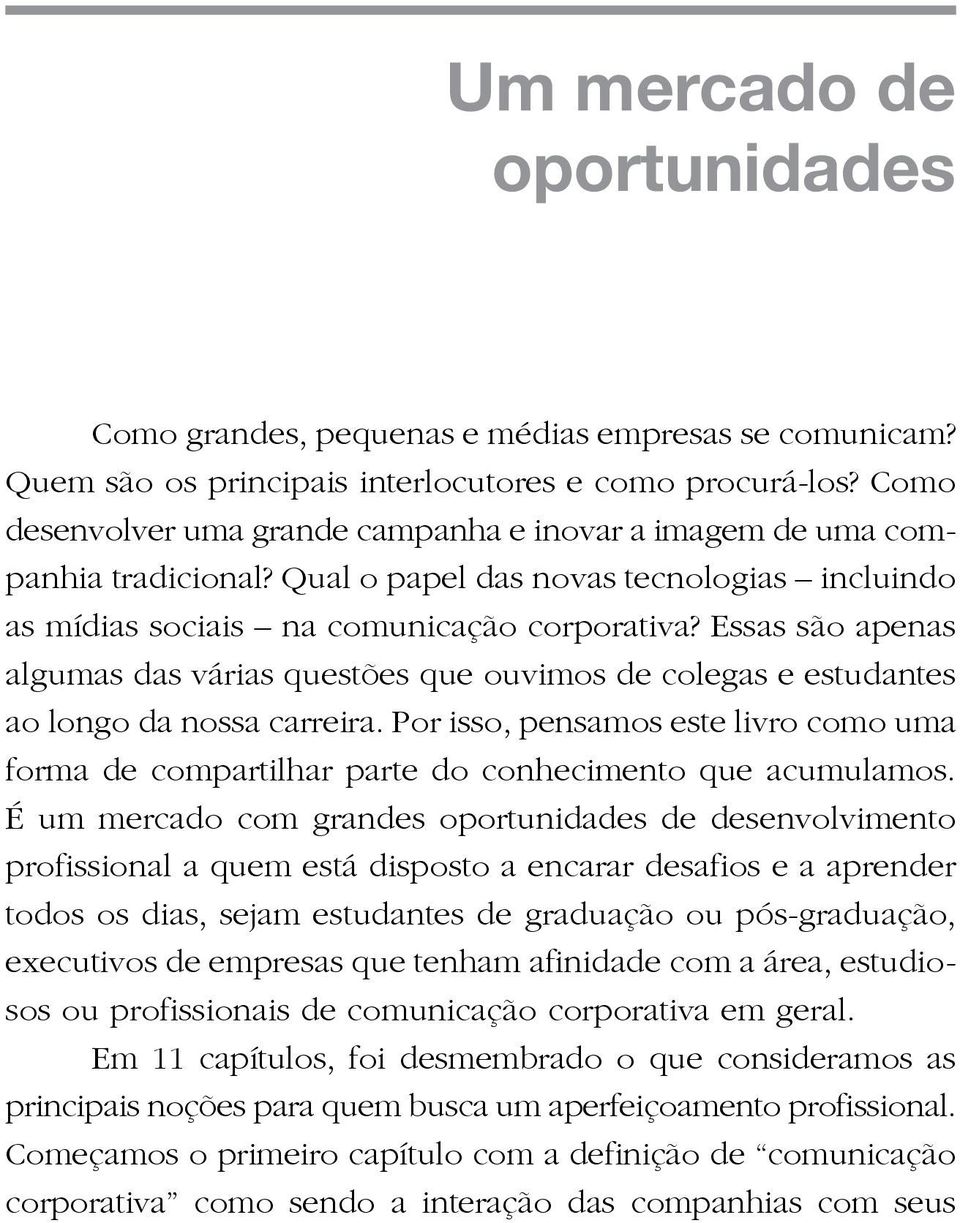 Um mercado de oportunidades

Como grandes, pequenas e médias empresas se comunicam? Quem são os principais interlocutores e como procurá-los? Como desenvolver uma grande campanha e inovar a imagem de uma companhia tradicional? Qual o papel das novas tecnologias – incluindo as mídias sociais – na comunicação corporativa? Essas são apenas algumas das várias questões que ouvimos de colegas e estudantes ao longo da nossa carreira. Por isso, pensamos este livro como uma forma de compartilhar parte do conhecimento que acumulamos. É um mercado com grandes oportunidades de desenvolvimento profissional a quem está disposto a encarar desafios e a aprender todos os dias, sejam estudantes de graduação ou pós-graduação, executivos de empresas que tenham afinidade com a área, estudiosos ou profissionais de comunicação corporativa em geral.

Em 11 capítulos, foi desmembrado o que consideramos as principais noções para quem busca um aperfeiçoamento profissional. Começamos o primeiro capítulo com a definição de “comunicação corporativa” como sendo a interação das companhias com seus